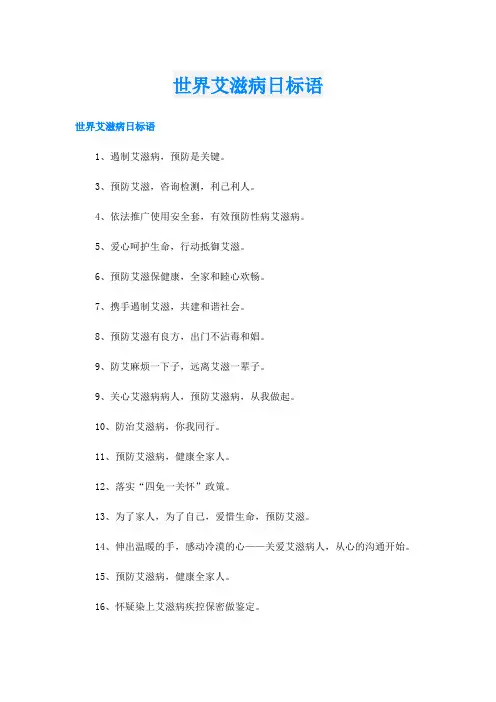 世界艾滋病日标语

世界艾滋病日标语

1、遏制艾滋病，预防是关键。

3、预防艾滋，咨询检测，利己利人。

4、依法推广使用安全套，有效预防性病艾滋病。

5、爱心呵护生命，行动抵御艾滋。

6、预防艾滋保健康，全家和睦心欢畅。

7、携手遏制艾滋，共建和谐社会。

8、预防艾滋有良方，出门不沾毒和娼。

9、防艾麻烦一下子，远离艾滋一辈子。

9、关心艾滋病病人，预防艾滋病，从我做起。

10、防治艾滋病，你我同行。

11、预防艾滋病，健康全家人。

12、落实“四免一关怀”政策。

13、为了家人，为了自己，爱惜生命，预防艾滋。

14、伸出温暖的手，感动冷漠的心——关爱艾滋病人，从心的沟通开始。

15、预防艾滋病，健康全家人。

16、怀疑染上艾滋病疾控保密做鉴定。